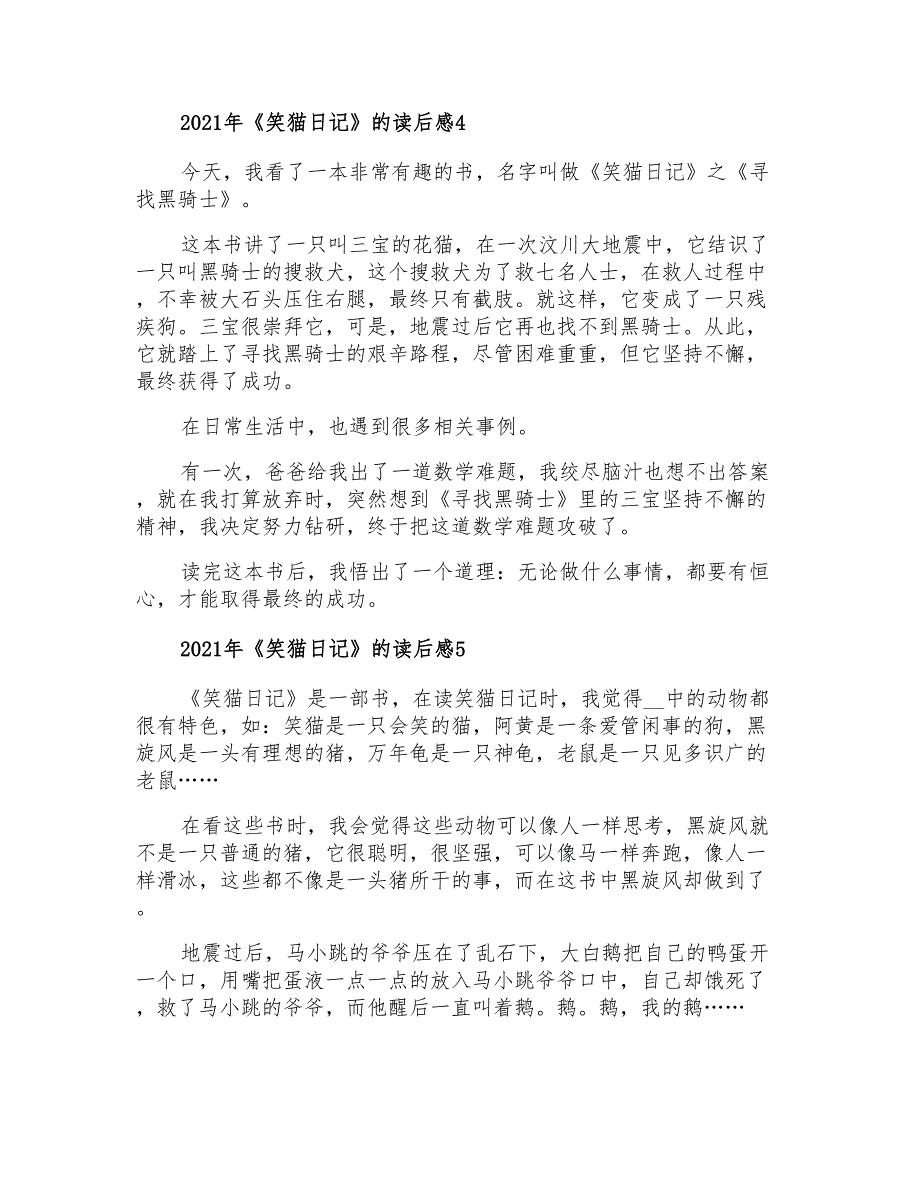 2021年《笑猫日记》的读后感4

今天，我看了一本非常有趣的书，名字叫做《笑猫日记》之《寻找黑骑士》。

这本书讲了一只叫三宝的花猫，在一次汶川大地震中，它结识了一只叫黑骑士的搜救犬，这个搜救犬为了救七名人士，在救人过程中，不幸被大石头压住右腿，最终只有截肢。就这样，它变成了一只残疾狗。三宝很崇拜它，可是，地震过后它再也找不到黑骑士。从此，它就踏上了寻找黑骑士的艰辛路程，尽管困难重重，但它坚持不懈，最终获得了成功。

在日常生活中，也遇到很多相关事例。

有一次，爸爸给我出了一道数学难题，我绞尽脑汁也想不出答案，就在我打算放弃时，突然想到《寻找黑骑士》里的三宝坚持不懈的精神，我决定努力钻研，终于把这道数学难题攻破了。

读完这本书后，我悟出了一个道理：无论做什么事情，都要有恒心，才能取得最终的成功。

2021年《笑猫日记》的读后感5

《笑猫日记》是一部书，在读笑猫日记时，我觉得__中的动物都很有特色，如：笑猫是一只会笑的猫，阿黄是一条爱管闲事的狗，黑旋风是一头有理想的猪，万年龟是一只神龟，老鼠是一只见多识广的老鼠……

在看这些书时，我会觉得这些动物可以像人一样思考，黑旋风就不是一只普通的猪，它很聪明，很坚强，可以像马一样奔跑，像人一样滑冰，这些都不像是一头猪所干的事，而在这书中黑旋风却做到了。

地震过后，马小跳的爷爷压在了乱石下，大白鹅把自己的鸭蛋开一个口，用嘴把蛋液一点一点的放入马小跳爷爷口中，自己却饿死了，救了马小跳的爷爷，而他醒后一直叫着鹅。鹅。鹅，我的鹅……